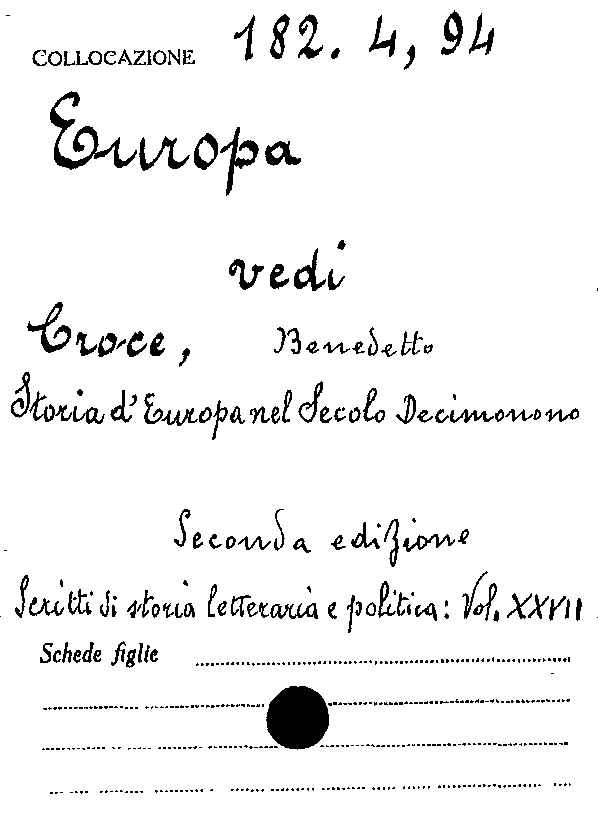 COLLOCAZIONE 182. 4, 94

Europa

vedi

Croce, Benedetto

Storia d'Europa nel Secolo Decimonono

Seconda edizione

Scritti di storia letteraria e politica: Vol. XXVII

Schede figlie